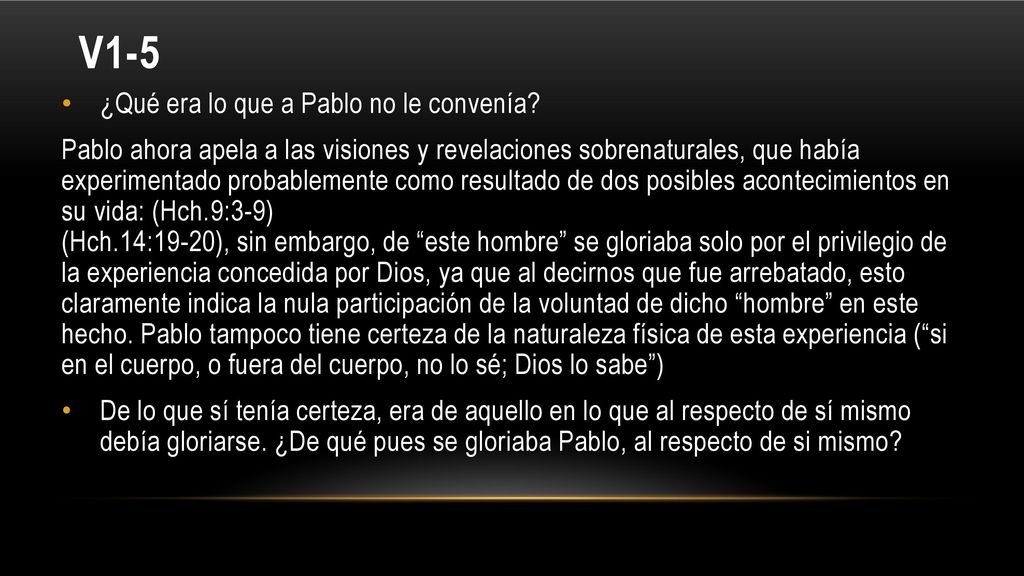 V1-5

• ¿Qué era lo que a Pablo no le convenía?

Pablo ahora apela a las visiones y revelaciones sobrenaturales, que había experimentado probablemente como resultado de dos posibles acontecimientos en su vida: (Hch.9:3-9)
(Hch.14:19-20), sin embargo, de “este hombre” se gloriaba solo por el privilegio de la experiencia concedida por Dios, ya que al decirnos que fue arrebatado, esto claramente indica la nula participación de la voluntad de dicho “hombre” en este hecho. Pablo tampoco tiene certeza de la naturaleza física de esta experiencia (“si en el cuerpo, o fuera del cuerpo, no lo sé; Dios lo sabe”)

• De lo que sí tenía certeza, era de aquello en lo que al respecto de sí mismo debía gloriarse. ¿De qué pues se gloriaba Pablo, al respecto de si mismo?